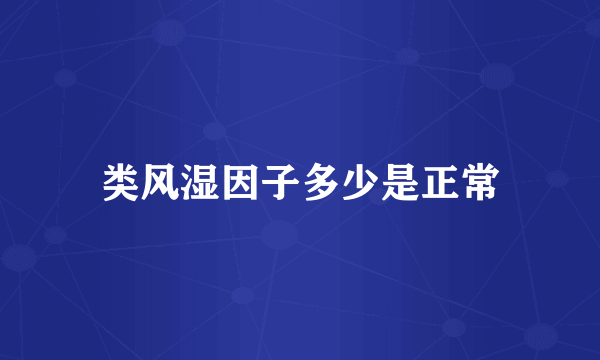 类风湿因子多少是正常